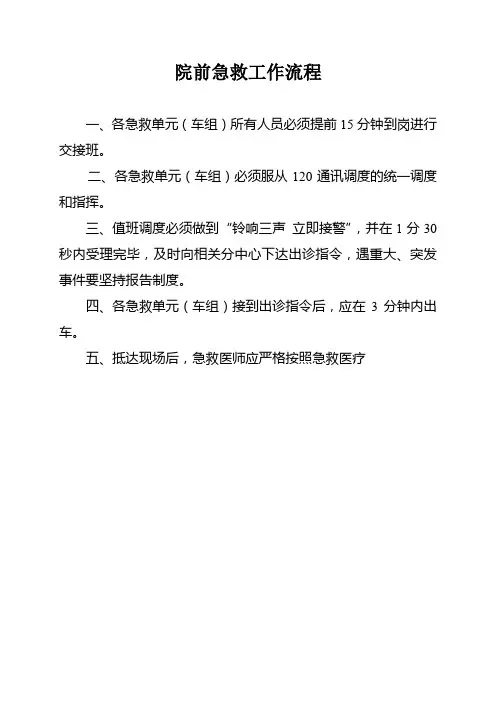 院前急救工作流程

一、各急救单元（车组）所有人员必须提前 15 分钟到岗进行交接班。

二、各急救单元（车组）必须服从 120 通讯调度的统一调度和指挥。

三、值班调度必须做到“铃响三声 立即接警”，并在 1 分 30 秒内受理完毕，及时向相关分中心下达出诊指令，遇重大、突发事件要坚持报告制度。

四、各急救单元（车组）接到出诊指令后，应在 3 分钟内出车。

五、抵达现场后，急救医师应严格按照急救医疗